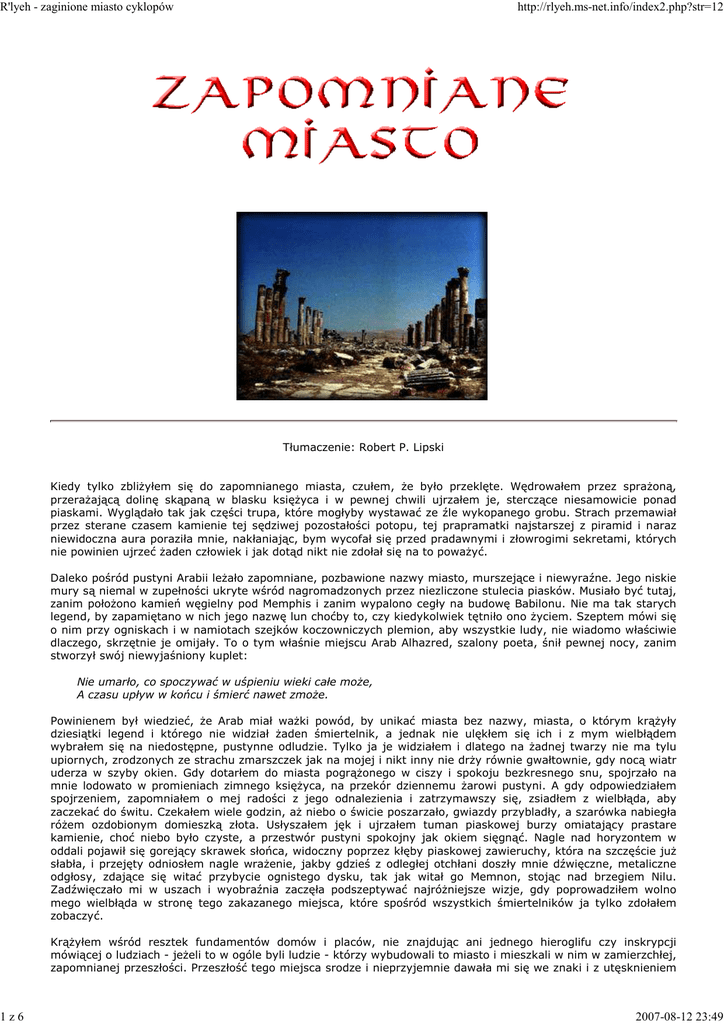 R'lyeh - zaginione miasto cyklopów

http://rlyeh.ms-net.info/index2.php?str=12

ZAPOMNIANE MIASTO

Tłumaczenie: Robert P. Lipski

Kiedy tylko zbliżyłem się do zapomnianego miasta, czułem, że było przeklęte. Wędrowałem przez sprażoną, przerażającą dolinę skąpaną w blasku księżyca i w pewnej chwili ujrzałem je, sterczące niesamowicie ponad piaskami. Wyglądało tak jak części trupa, które mogłyby wystawać ze źle wykopanego grobu. Strach przemawiał przez sterane czasem kamienie tej sędziwej pozostałości potopu, tej prapramatki najstarszej z piramid i naraz niewidoczna aura poraziła mnie, nakłaniając, bym wycofał się przed pradawnymi i złowrogimi sekretami, których nie powinien ujrzeć żaden człowiek i jak dotąd nikt nie zdołał się na to poważyć.

Daleko pośród pustyni Arabii leżało zapomniane, pozbawione nazwy miasto, murszejące i niewyraźne. Jego niskie mury są niemal w zupełności ukryte wśród nagromadzonych przez niezliczone stulecia piasków. Musiało być tutaj, zanim położono kamień węgielny pod Memphis i zanim wypalono cegły na budowę Babilonu. Nie ma tak starych legend, by zapamiętano w nich jego nazwę lun choćby to, czy kiedykolwiek tętniło ono życiem. Szeptem mówi się o nim przy ogniskach i w namiotach szejków koczowniczych plemion, aby wszystkie ludy, nie wiadomo właściwie dlaczego, skrzętnie je omijały. To o tym właśnie miejscu Arab Alhazred, szalony poeta, śnił pewnej nocy, zanim stworzył swój niewyjaśniony kuplet:

Nie umarło, co spoczywać w uśpieniu wieki całe może,
A czasu upływ w końcu i śmierć nawet zmoże.

Powinienem był wiedzieć, że Arab miał ważki powód, by unikać miasta bez nazwy, miasta, o którym krążyły dziesiątki legend i którego nie widział żaden śmiertelnik, a jednak nie ulękłem się ich i z mym wielbłądem wybrałem się na niedostępne, pustynne odludzie. Tylko ja je widziałem i dlatego na żadnej twarzy nie ma tylu upiornych, zrodzonych ze strachu zmarszczek jak na mojej i nikt inny nie drży równie gwałtownie, gdy nocą wiatr uderza w szyby okien. Gdy dotarłem do miasta pogrążonego w ciszy i spokoju bezkresnego snu, spojrzało na mnie lodowato w promieniach zimnego księżyca, na przekór dziennemu żarowi pustyni. A gdy odpowiedziałem spojrzeniem, zapomniałem o mej radości z jego odnalezienia i zatrzymawszy się, zsiadłem z wielbłąda, aby zaczekać do świtu. Czekałem wiele godzin, aż niebo o świcie poszarzało, gwiazdy przybladły, a szarówka nabiegła różem ozdobionym domieszką złota. Usłyszałem jęk i ujrzałem tuman piaskowej burzy omiatający prastare kamienie, choć niebo było czyste, a przestwór pustyni spokojny jak okiem sięgnąć. Nagle nad horyzontem w oddali pojawił się gorejący skrawek słońca, widoczny poprzez kłęby piaskowej zawieruchy, która na szczęście już słabła, i przejęty odniosłem nagle wrażenie, jakby gdzieś z odległej otchłani doszły mnie dźwięczne, metaliczne odgłosy, zdające się witać przybycie ognistego dysku, tak jak witał go Memnon, stojąc nad brzegiem Nilu. Zadźwięczało mi w uszach i wyobraźnia zaczęła podszeptywać najróżniejsze wizje, gdy poprowadziłem wolno mego wielbłąda w stronę tego zakazanego miejsca, które spośród wszystkich śmiertelników ja tylko zdołałem zobaczyć.

Krążyłem wśród resztek fundamentów domów i placów, nie znajdując ani jednego hieroglifu czy inskrypcji mówiącej o ludziach - jeżeli to w ogóle byli ludzie - którzy wybudowali to miasto i mieszkali w nim w zamierzchłej, zapomnianej przeszłości. Przeszłość tego miejsca srodze i nieprzyjemnie dawała mi się we znaki i z utęsknieniem

1 z 6

2007-08-12 23:49